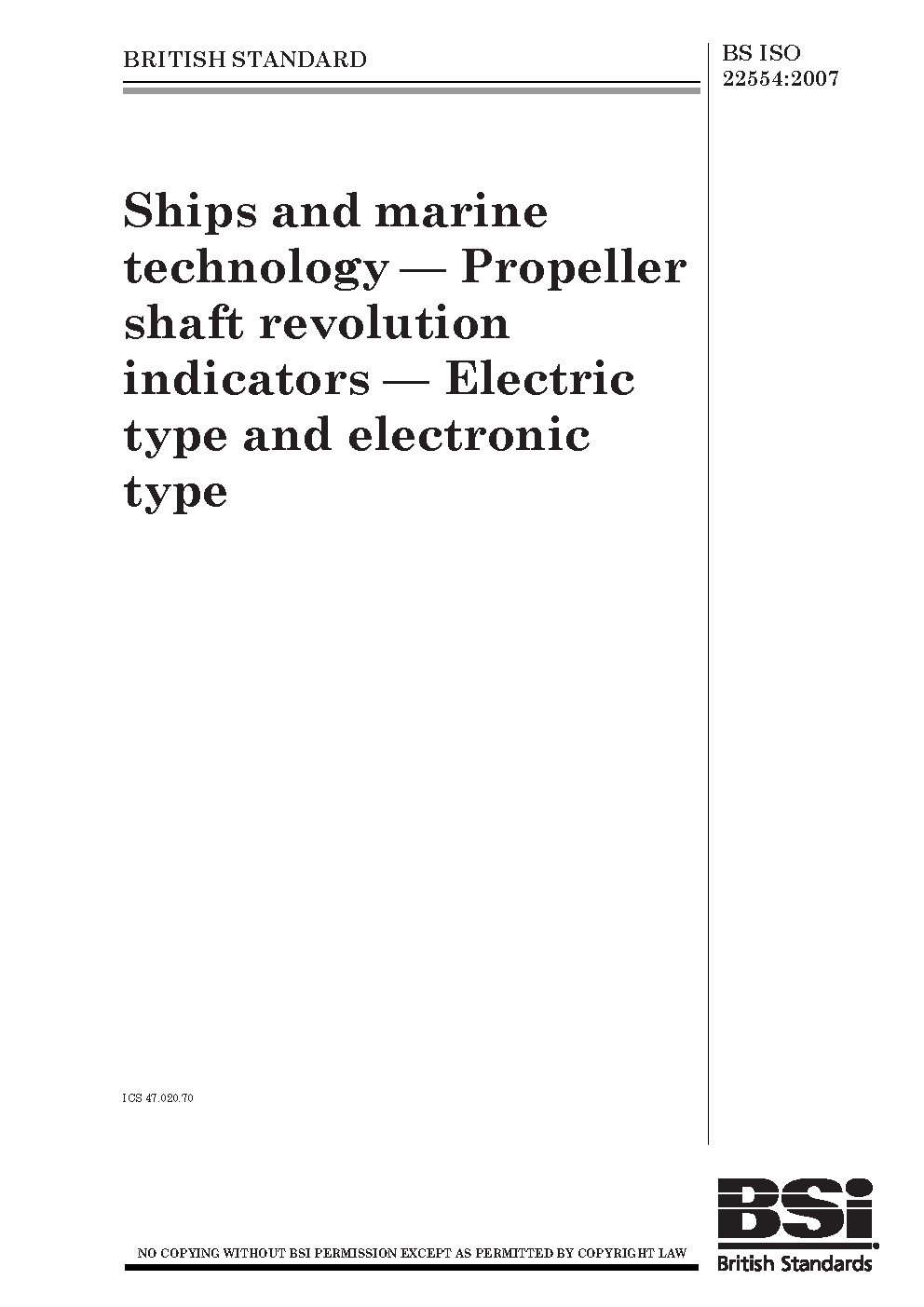 BRITISH STANDARD

BS ISO
22554:2007

Ships and marine technology — Propeller shaft revolution indicators — Electric type and electronic type

ICS 47.020.70

NO COPYING WITHOUT BSI PERMISSION EXCEPT AS PERMITTED BY COPYRIGHT LAW

BSi
British Standards